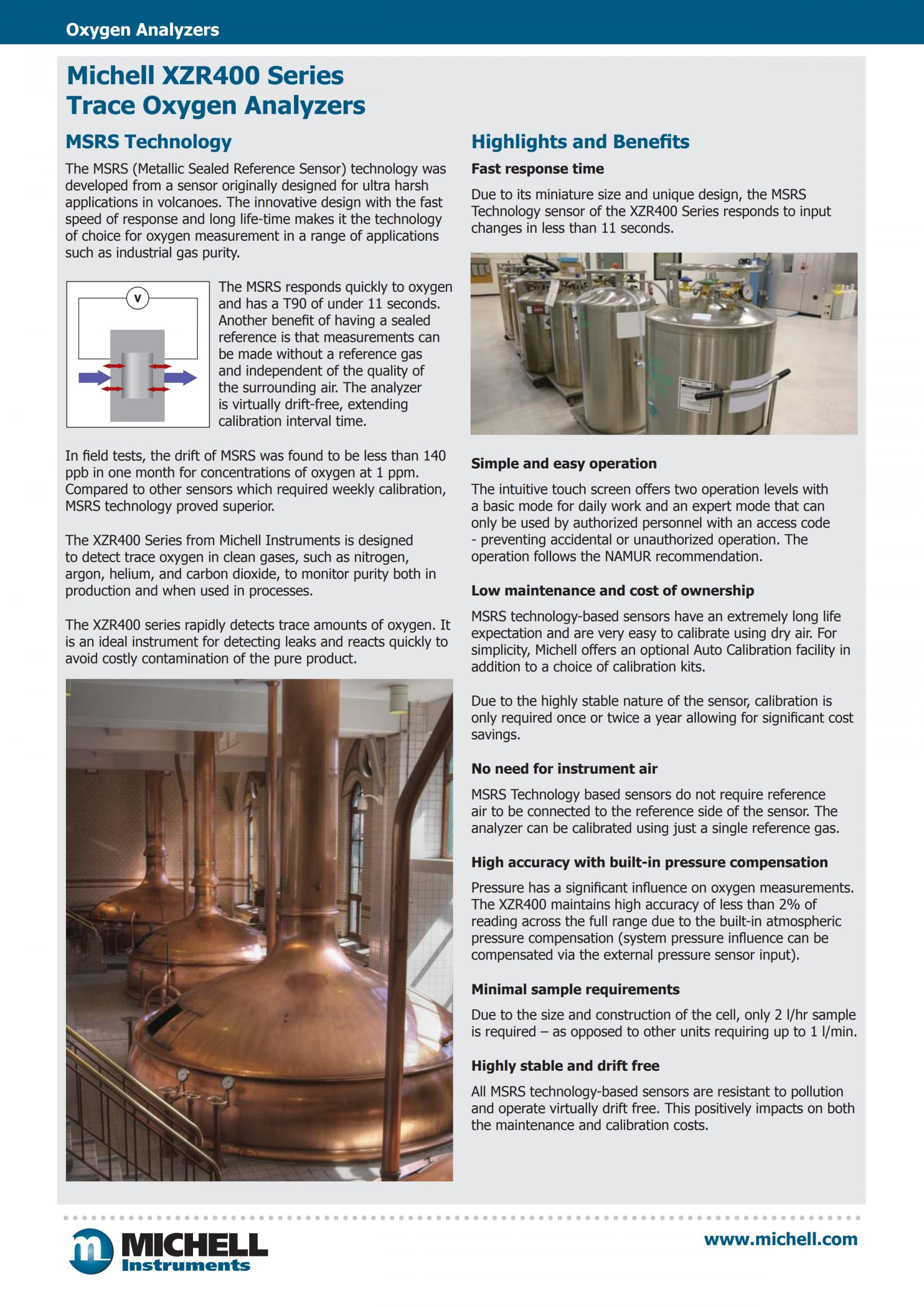 Oxygen Analyzers

Michell XZR400 Series
Trace Oxygen Analyzers

MSRS Technology

The MSRS (Metallic Sealed Reference Sensor) technology was developed from a sensor originally designed for ultra harsh applications in volcanoes. The innovative design with the fast speed of response and long life-time makes it the technology of choice for oxygen measurement in a range of applications such as industrial gas purity.

V

The MSRS responds quickly to oxygen and has a T90 of under 11 seconds. Another benefit of having a sealed reference is that measurements can be made without a reference gas and independent of the quality of the surrounding air. The analyzer is virtually drift-free, extending calibration interval time.

In field tests, the drift of MSRS was found to be less than 140 ppb in one month for concentrations of oxygen at 1 ppm. Compared to other sensors which required weekly calibration, MSRS technology proved superior.

The XZR400 Series from Michell Instruments is designed to detect trace oxygen in clean gases, such as nitrogen, argon, helium, and carbon dioxide, to monitor purity both in production and when used in processes.

The XZR400 series rapidly detects trace amounts of oxygen. It is an ideal instrument for detecting leaks and reacts quickly to avoid costly contamination of the pure product.

Highlights and Benefits

Fast response time

Due to its miniature size and unique design, the MSRS Technology sensor of the XZR400 Series responds to input changes in less than 11 seconds.

Simple and easy operation

The intuitive touch screen offers two operation levels with a basic mode for daily work and an expert mode that can only be used by authorized personnel with an access code - preventing accidental or unauthorized operation. The operation follows the NAMUR recommendation.

Low maintenance and cost of ownership

MSRS technology-based sensors have an extremely long life expectation and are very easy to calibrate using dry air. For simplicity, Michell offers an optional Auto Calibration facility in addition to a choice of calibration kits.

Due to the highly stable nature of the sensor, calibration is only required once or twice a year allowing for significant cost savings.

No need for instrument air

MSRS Technology based sensors do not require reference air to be connected to the reference side of the sensor. The analyzer can be calibrated using just a single reference gas.

High accuracy with built-in pressure compensation

Pressure has a significant influence on oxygen measurements. The XZR400 maintains high accuracy of less than 2% of reading across the full range due to the built-in atmospheric pressure compensation (system pressure influence can be compensated via the external pressure sensor input).

Minimal sample requirements

Due to the size and construction of the cell, only 2 l/hr sample is required – as opposed to other units requiring up to 1 l/min.

Highly stable and drift free

All MSRS technology-based sensors are resistant to pollution and operate virtually drift free. This positively impacts on both the maintenance and calibration costs.

MICHELL Instruments

www.michell.com